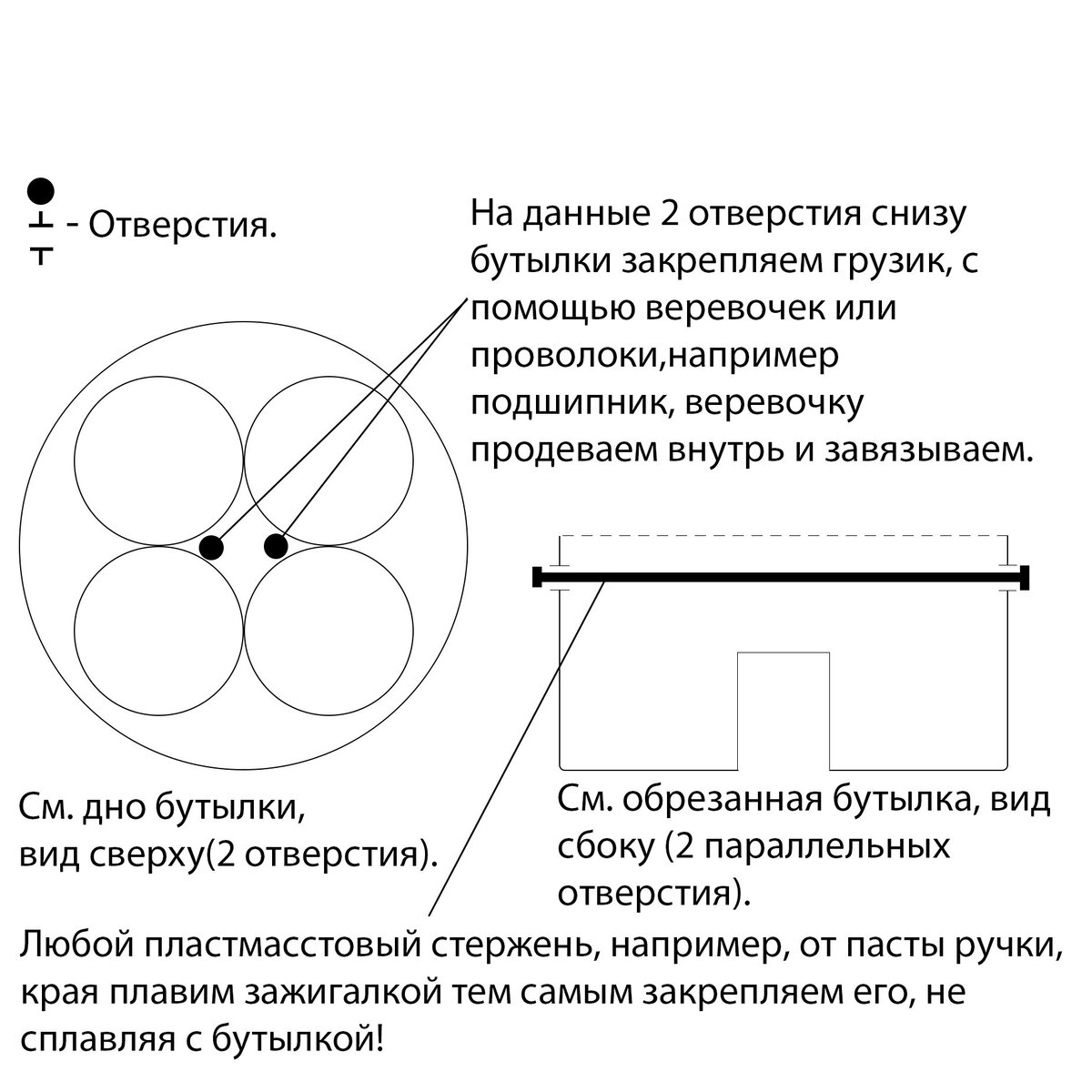 - Отверстия.

На данные 2 отверстия снизу бутылки закрепляем грузик, с помощью веревочек или проволоки,например подшипник, веревочку продеваем внутрь и завязываем.

См. дно бутылки, вид сверху(2 отверстия).

См. обрезанная бутылка, вид сбоку (2 параллельных отверстия).

Любой пластмасстовый стержень, например, от пасты ручки, края плавим зажигалкой тем самым закрепляем его, не сплавляя с бутылкой!